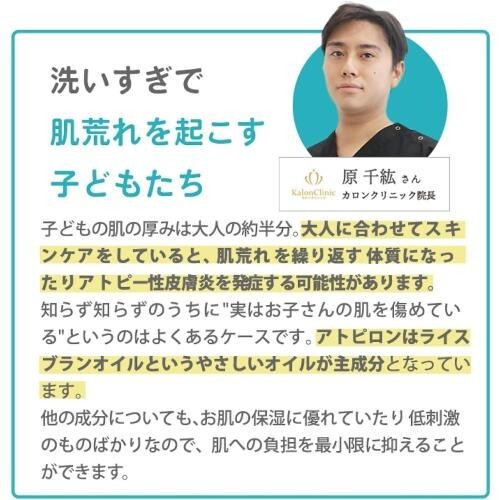 洗いすぎで
肌荒れを起こす
子どもたち

KalonClinic
原 千紘 さん
カロンクリニック院長

子どもの肌の厚みは大人の約半分。大人に合わせてスキンケアをしていると、肌荒れ を繰り返す 体質になったりアトピー性皮膚炎を発症する可能性があります。
知らず知らずのうちに"実はお子さんの肌を傷めている"というのはよくあるケースです。アトピロンはライスブランオイルというやさしいオイルが主成分となっています。
他の成分についても、お肌の保湿に優れていたり 低刺激のものばかりなので、肌への負担を最小限に抑えることができます。